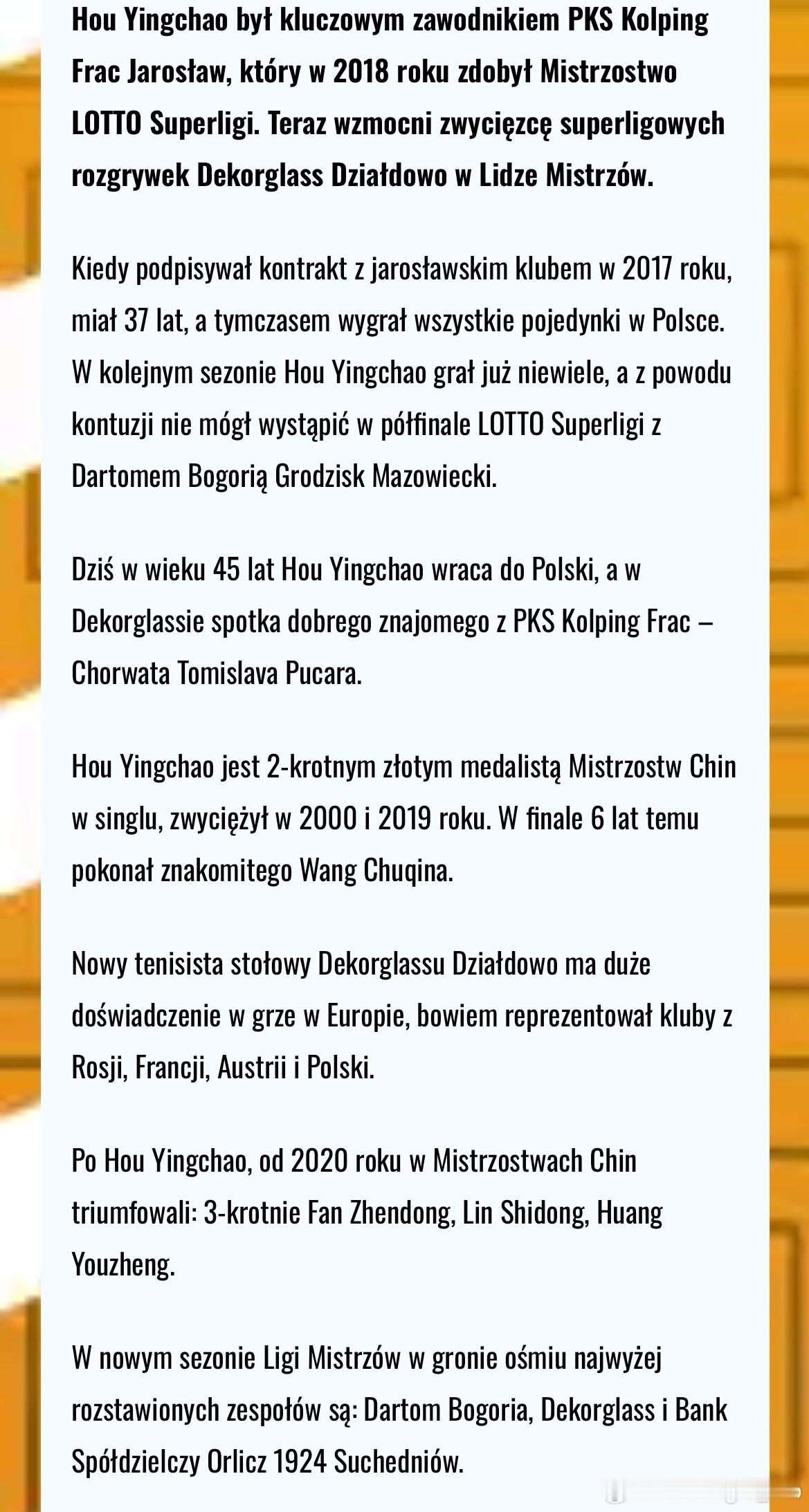 Hou Yingchao był kluczowym zawodnikiem PKS Kolping Frac Jarosław, który w 2018 roku zdobył Mistrzostwo LOTTO Superligi. Teraz wzmocni zwycięzcę superligowych rozgrywek Dekorglass Działdowo w Lidze Mistrzów.

Kiedy podpisywał kontrakt z jarosławskim klubem w 2017 roku, miał 37 lat, a tymczasem wygrał wszystkie pojedynki w Polsce. W kolejnym sezonie Hou Yingchao grał już niewiele, a z powodu kontuzji nie mógł wystąpić w półfinale LOTTO Superligi z Dartomem Bogorią Grodzisk Mazowiecki.

Dziś w wieku 45 lat Hou Yingchao wraca do Polski, a w Dekorglassie spotka dobrego znajomego z PKS Kolping Frac – Chorwata Tomislava Pucara.

Hou Yingchao jest 2-krotnym złotym medalistą Mistrzostw Chin w singlu, zwyciężył w 2000 i 2019 roku. W finale 6 lat temu pokonał znakomitego Wang Chuqina.

Nowy tenisista stołowy Dekorglassu Działdowo ma duże doświadczenie w grze w Europie, bowiem reprezentował kluby z Rosji, Francji, Austrii i Polski.

Po Hou Yingchao, od 2020 roku w Mistrzostwach Chin triumfowali: 3-krotnie Fan Zhendong, Lin Shidong, Huang Youzheng.

W nowym sezonie Ligi Mistrzów w gronie ośmiu najwyżej rozstawionych zespołów są: Dartom Bogoria, Dekorglass i Bank Spółdzielczy Orlicz 1924 Suchedniów.